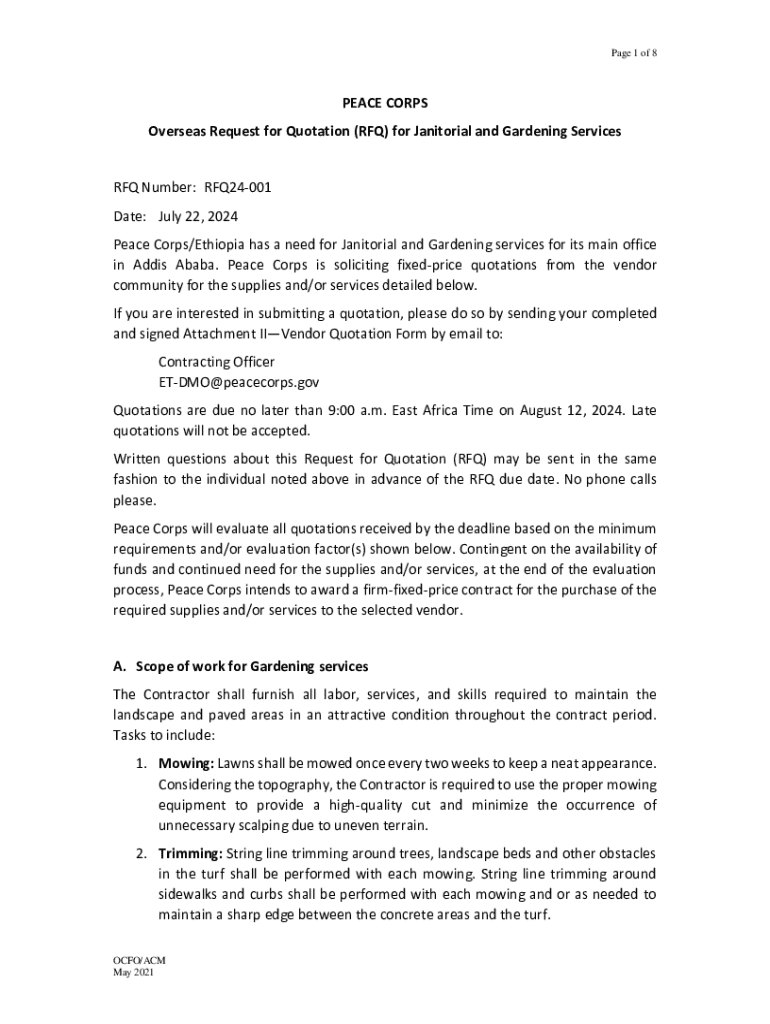 Page 1 of 8

PEACE CORPS

Overseas Request for Quotation (RFQ) for Janitorial and Gardening Services

RFQ Number: RFQ24-001

Date: July 22, 2024

Peace Corps/Ethiopia has a need for Janitorial and Gardening services for its main office in Addis Ababa. Peace Corps is soliciting fixed-price quotations from the vendor community for the supplies and/or services detailed below.

If you are interested in submitting a quotation, please do so by sending your completed and signed Attachment II—Vendor Quotation Form by email to:

Contracting Officer
ET-DMO@peacecorps.gov

Quotations are due no later than 9:00 a.m. East Africa Time on August 12, 2024. Late quotations will not be accepted.

Written questions about this Request for Quotation (RFQ) may be sent in the same fashion to the individual noted above in advance of the RFQ due date. No phone calls please.

Peace Corps will evaluate all quotations received by the deadline based on the minimum requirements and/or evaluation factor(s) shown below. Contingent on the availability of funds and continued need for the supplies and/or services, at the end of the evaluation process, Peace Corps intends to award a firm-fixed-price contract for the purchase of the required supplies and/or services to the selected vendor.

A. Scope of work for Gardening services

The Contractor shall furnish all labor, services, and skills required to maintain the landscape and paved areas in an attractive condition throughout the contract period. Tasks to include:

1. Mowing: Lawns shall be mowed once every two weeks to keep a neat appearance. Considering the topography, the Contractor is required to use the proper mowing equipment to provide a high-quality cut and minimize the occurrence of unnecessary scalping due to uneven terrain.

2. Trimming: String line trimming around trees, landscape beds and other obstacles in the turf shall be performed with each mowing. String line trimming around sidewalks and curbs shall be performed with each mowing and or as needed to maintain a sharp edge between the concrete areas and the turf.

OCFO/ACM
May 2021